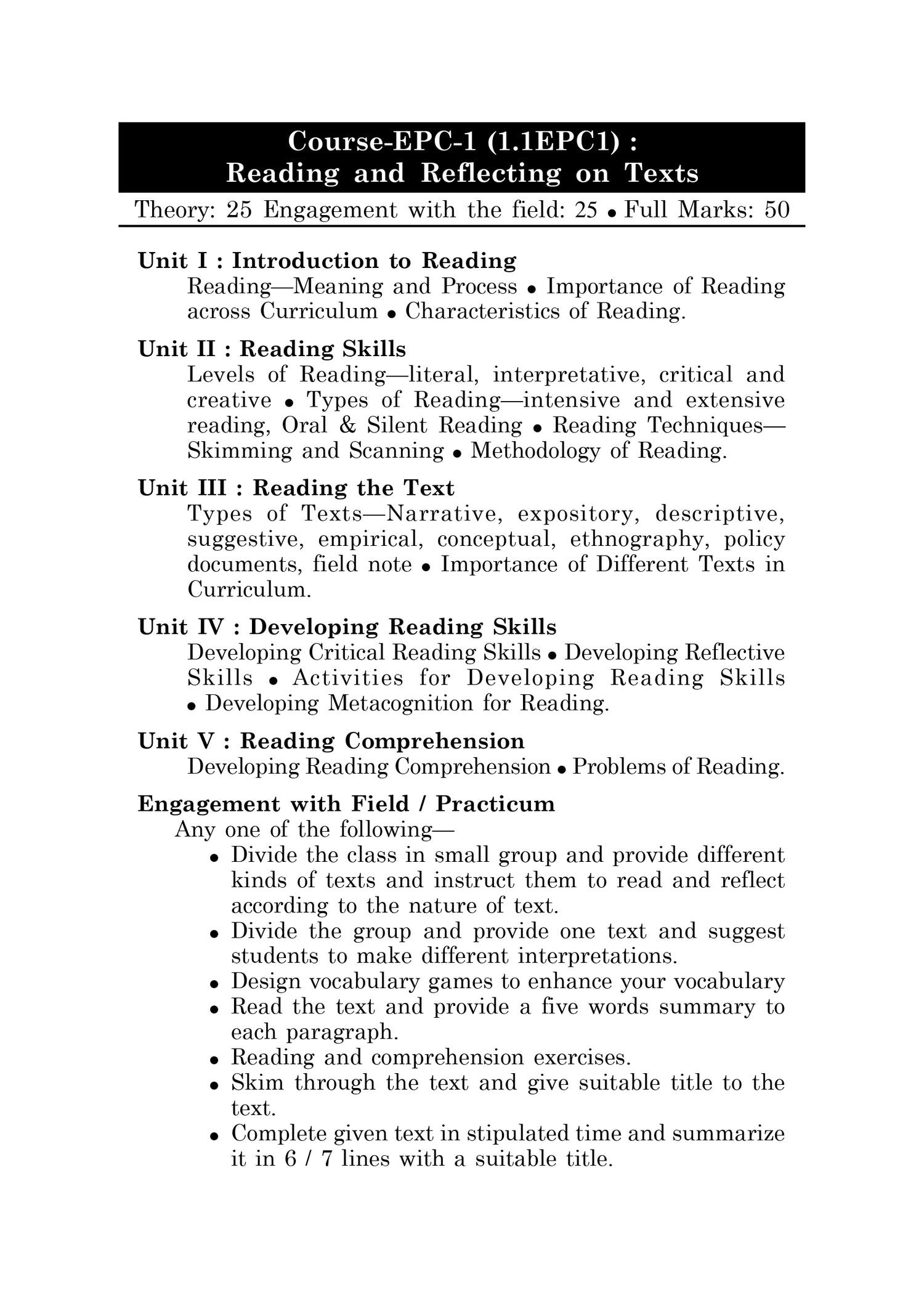 Course-EPC-1 (1.1EPC1) :
Reading and Reflecting on Texts

Theory: 25 Engagement with the field: 25 • Full Marks: 50

Unit I : Introduction to Reading
Reading—Meaning and Process • Importance of Reading across Curriculum • Characteristics of Reading.

Unit II : Reading Skills
Levels of Reading—literal, interpretative, critical and creative • Types of Reading—intensive and extensive reading, Oral & Silent Reading • Reading Techniques—Skimming and Scanning • Methodology of Reading.

Unit III : Reading the Text
Types of Texts—Narrative, expository, descriptive, suggestive, empirical, conceptual, ethnography, policy documents, field note • Importance of Different Texts in Curriculum.

Unit IV : Developing Reading Skills
Developing Critical Reading Skills • Developing Reflective Skills • Activities for Developing Reading Skills • Developing Metacognition for Reading.

Unit V : Reading Comprehension
Developing Reading Comprehension • Problems of Reading.

Engagement with Field / Practicum
Any one of the following—
• Divide the class in small group and provide different kinds of texts and instruct them to read and reflect according to the nature of text.
• Divide the group and provide one text and suggest students to make different interpretations.
• Design vocabulary games to enhance your vocabulary
• Read the text and provide a five words summary to each paragraph.
• Reading and comprehension exercises.
• Skim through the text and give suitable title to the text.
• Complete given text in stipulated time and summarize it in 6 / 7 lines with a suitable title.